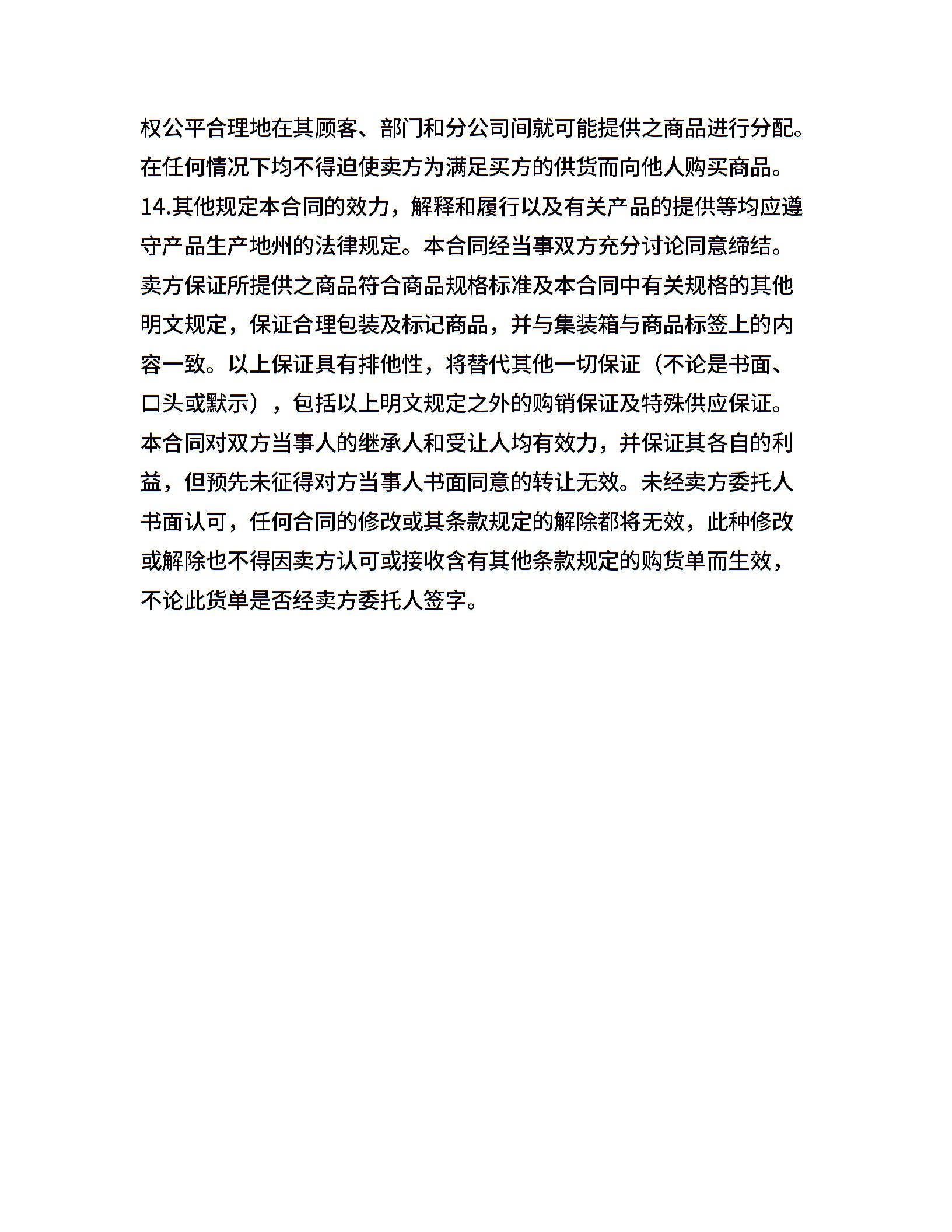 权公平合理地在其顾客、部门和分公司间就可能提供之商品进行分配。在任何情况下均不得迫使卖方为满足买方的供货而向他人购买商品。

14.其他规定本合同的效力，解释和履行以及有关产品的提供等均应遵守产品生产地州的法律规定。本合同经当事双方充分讨论同意缔结。卖方保证所提供之商品符合商品规格标准及本合同中有关规格的其他明文规定，保证合理包装及标记商品，并与集装箱与商品标签上的内容一致。以上保证具有排他性，将替代其他一切保证（不论是书面、口头或默示），包括以上明文规定之外的购销保证及特殊供应保证。本合同对双方当事人的继承人和受让人均有效力，并保证其各自的利益，但预先未征得对方当事人书面同意的转让无效。未经卖方委托人书面认可，任何合同的修改或其条款规定的解除都将无效，此种修改或解除也不得因卖方认可或接收含有其他条款规定的购货单而生效，不论此货单是否经卖方委托人签字。